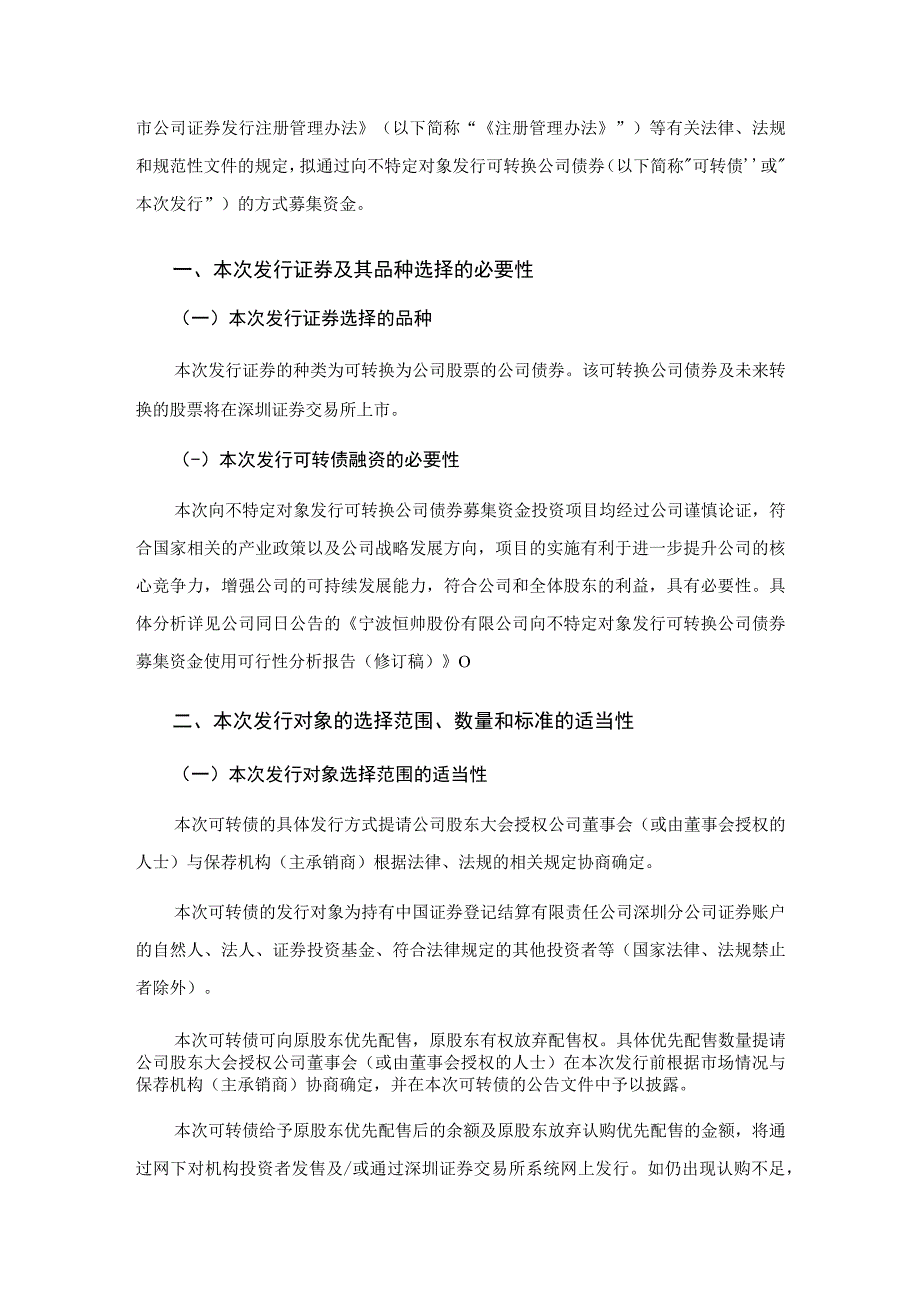 市公司证券发行注册管理办法》（以下简称“《注册管理办法》”）等有关法律、法规和规范性文件的规定，拟通过向不特定对象发行可转换公司债券（以下简称"可转债''或"本次发行”）的方式募集资金。

一、本次发行证券及其品种选择的必要性

（一）本次发行证券选择的品种

本次发行证券的种类为可转换为公司股票的公司债券。该可转换公司债券及未来转换的股票将在深圳证券交易所上市。

（-）本次发行可转债融资的必要性

本次向不特定对象发行可转换公司债券募集资金投资项目均经过公司谨慎论证，符合国家相关的产业政策以及公司战略发展方向，项目的实施有利于进一步提升公司的核心竞争力，增强公司的可持续发展能力，符合公司和全体股东的利益，具有必要性。具体分析详见公司同日公告的《宁波恒帅股份有限公司向不特定对象发行可转换公司债券募集资金使用可行性分析报告（修订稿）》O

二、本次发行对象的选择范围、数量和标准的适当性

（一）本次发行对象选择范围的适当性

本次可转债的具体发行方式提请公司股东大会授权公司董事会（或由董事会授权的人士）与保荐机构（主承销商）根据法律、法规的相关规定协商确定。

本次可转债的发行对象为持有中国证券登记结算有限责任公司深圳分公司证券账户的自然人、法人、证券投资基金、符合法律规定的其他投资者等（国家法律、法规禁止者除外）。

本次可转债可向原股东优先配售，原股东有权放弃配售权。具体优先配售数量提请公司股东大会授权公司董事会（或由董事会授权的人士）在本次发行前根据市场情况与保荐机构（主承销商）协商确定，并在本次可转债的公告文件中予以披露。

本次可转债给予原股东优先配售后的余额及原股东放弃认购优先配售的金额，将通过网下对机构投资者发售及/或通过深圳证券交易所系统网上发行。如仍出现认购不足，